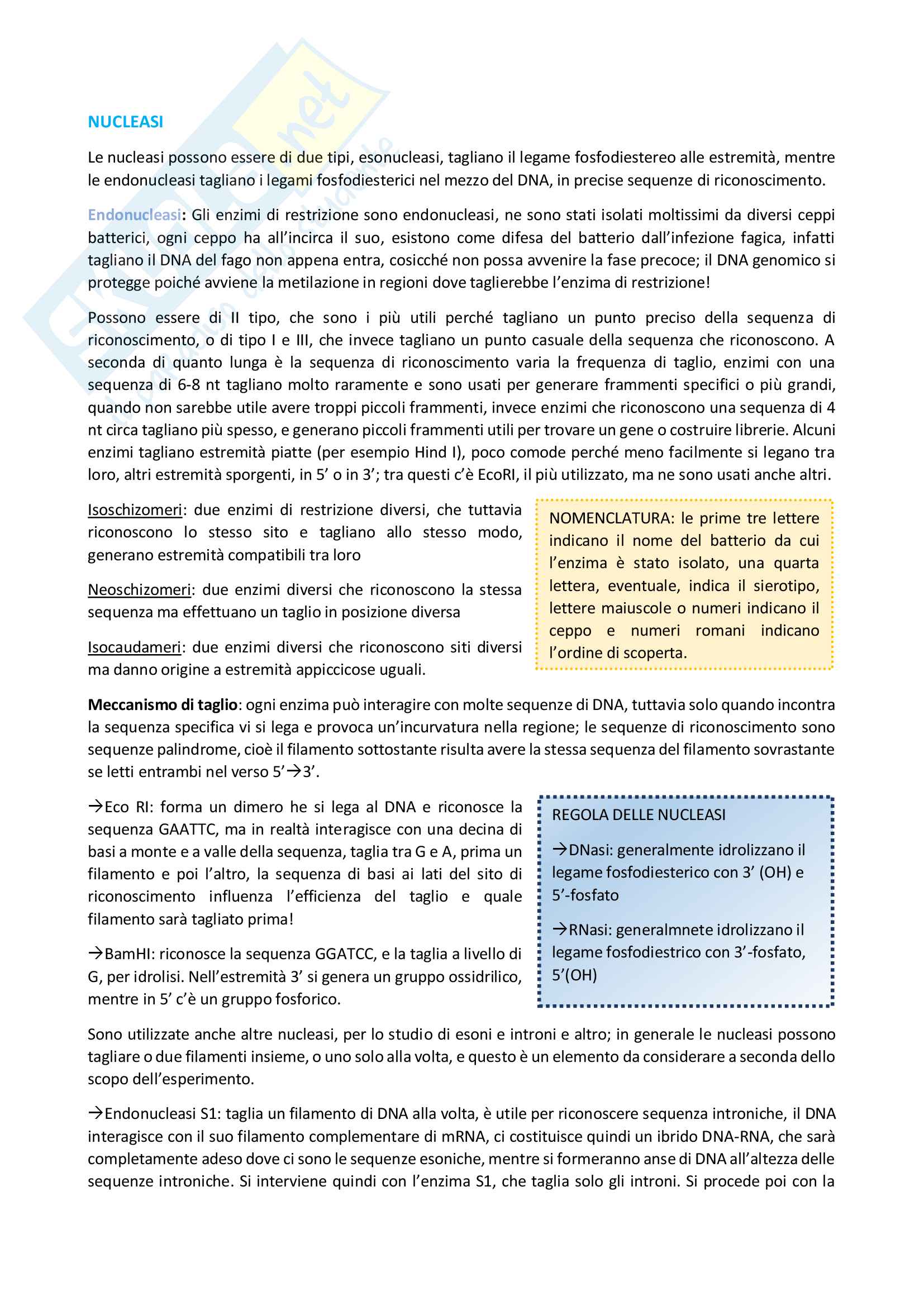 NUCLEASI

Le nucleasi possono essere di due tipi, esonucleasi, tagliano il legame fosfodiestereo alle estremità, mentre le endonucleasi tagliano i legami fosfodiesterici nel mezzo del DNA, in precise sequenze di riconoscimento.

Endonucleasi: Gli enzimi di restrizione sono endonucleasi, ne sono stati isolati moltissimi da diversi ceppi batterici, ogni ceppo ha all'incirca il suo, esistono come difesa del batterio dall'infezione fagica, infatti tagliano il DNA del fago non appena entra, cosicché non possa avvenire la fase precoce; il DNA genomico si protegge poiché avviene la metilazione in regioni dove taglierebbe l'enzima di restrizione!

Possono essere di II tipo, che sono i più utili perché tagliano un punto preciso della sequenza di riconoscimento, o di tipo I e III, che invece tagliano un punto casuale della sequenza che riconoscono. A seconda di quanto lunga è la sequenza di riconoscimento varia la frequenza di taglio, enzimi con una sequenza di 6-8 nt tagliano molto raramente e sono usati per generare frammenti specifici o più grandi, quando non sarebbe utile avere troppi piccoli frammenti, invece enzimi che riconoscono una sequenza di 4 nt circa tagliano più spesso, e generano piccoli frammenti utili per trovare un gene o costruire librerie. Alcuni enzimi tagliano estremità piatte (per esempio Hind I), poco comode perché meno facilmente si legano tra loro, altri estremità sporgenti, in 5' o in 3'; tra questi c'è EcoRI, il più utilizzato, ma ne sono usati anche altri.

Isoschizomeri: due enzimi di restrizione diversi, che tuttavia riconoscono lo stesso sito e tagliano allo stesso modo, generano estremità compatibili tra loro

Neoschizomeri: due enzimi diversi che riconoscono la stessa sequenza ma effettuano un taglio in posizione diversa

Isocaudameri: due enzimi diversi che riconoscono siti diversi ma danno origine a estremità appiccicose uguali.

NOMENCLATURA: le prime tre lettere indicano il nome del batterio da cui l'enzima è stato isolato, una quarta lettera, eventuale, indica il sierotipo, lettere maiuscole o numeri indicano il ceppo e numeri romani indicano l'ordine di scoperta.

Meccanismo di taglio: ogni enzima può interagire con molte sequenze di DNA, tuttavia solo quando incontra la sequenza specifica vi si lega e provoca un'incurvatura nella regione; le sequenze di riconoscimento sono sequenze palindrome, cioè il filamento sottostante risulta avere la stessa sequenza del filamento sovrastante se letti entrambi nel verso 5'→3'.

→Eco RI: forma un dimero he si lega al DNA e riconosce la sequenza GAATTC, ma in realtà interagisce con una decina di basi a monte e a valle della sequenza, taglia tra G e A, prima un filamento e poi l'altro, la sequenza di basi ai lati del sito di riconoscimento influenza l'efficienza del taglio e quale filamento sarà tagliato prima!

→BamHI: riconosce la sequenza GGATCC, e la taglia a livello di G, per idrolisi. Nell'estremità 3' si genera un gruppo ossidrilico, mentre in 5' c'è un gruppo fosforico.

REGOLA DELLE NUCLEASI

→DNasi: generalmente idrolizzano il legame fosfodiesterico con 3' (OH) e 5'-fosfato

→RNasi: generalmnete idrolizzano il legame fosfodiestrico con 3'-fosfato, 5'(OH)

Sono utilizzate anche altre nucleasi, per lo studio di esoni e introni e altro; in generale le nucleasi possono tagliare o due filamenti insieme, o uno solo alla volta, e questo è un elemento da considerare a seconda dello scopo dell'esperimento.

→Endonucleasi S1: taglia un filamento di DNA alla volta, è utile per riconoscere sequenza introniche, il DNA interagisce con il suo filamento complementare di mRNA, ci costituisce quindi un ibrido DNA-RNA, che sarà completamente adeso dove ci sono le sequenze esoniche, mentre si formeranno anse di DNA all'altezza delle sequenze introniche. Si interviene quindi con l'enzima S1, che taglia solo gli introni. Si procede poi con la